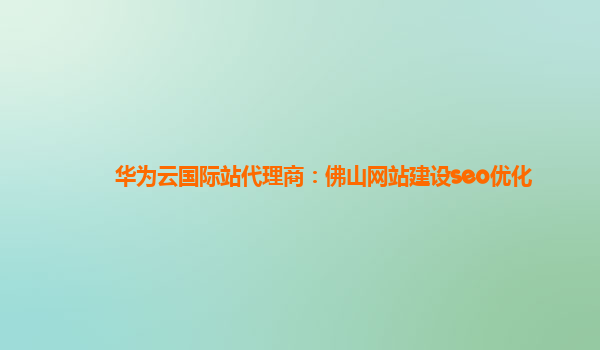 华为云国际站代理商：佛山网站建设seo优化